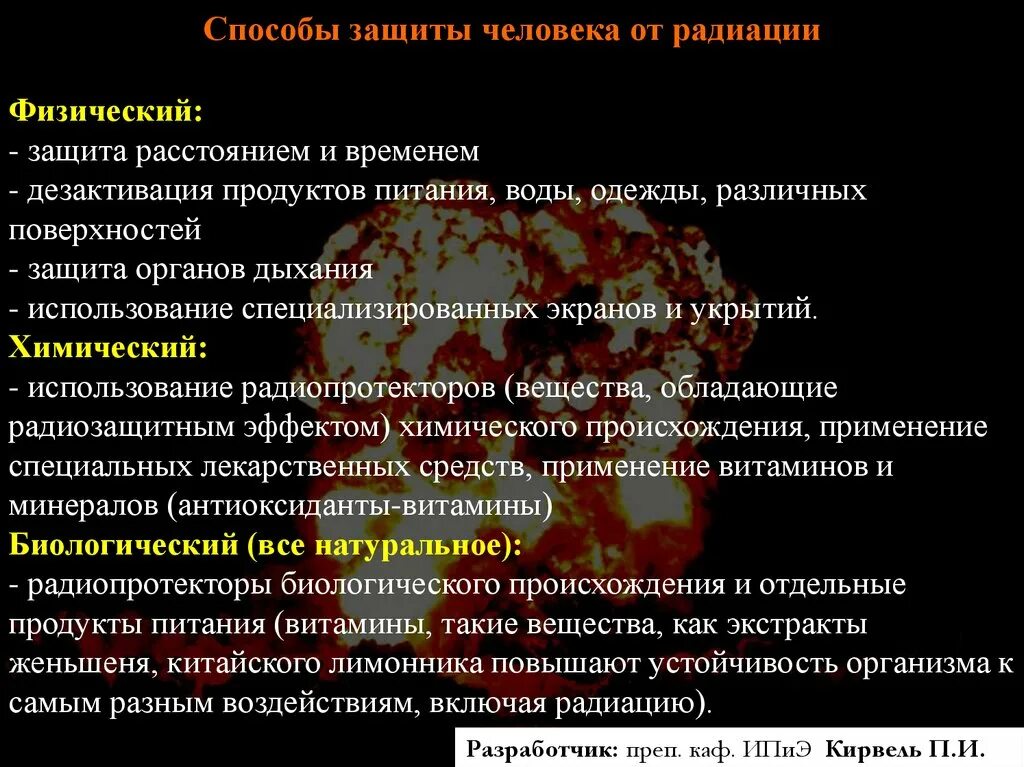 Способы защиты человека от радиации

Физический:
- защита расстоянием и временем
- дезактивация продуктов питания, воды, одежды, различных поверхностей
- защита органов дыхания
- использование специализированных экранов и укрытий.
Химический:
- использование радиопротекторов (вещества, обладающие радиозащитным эффектом) химического происхождения, применение специальных лекарственных средств, применение витаминов и минералов (антиоксиданты-витамины)
Биологический (все натуральное):
- радиопротекторы биологического происхождения и отдельные продукты питания (витамины, такие вещества, как экстракты женьшеня, китайского лимонника повышают устойчивость организма к самым разным воздействиям, включая радиацию).

Разработчик: преп. каф. ИПиЭ Кирвель П.И.